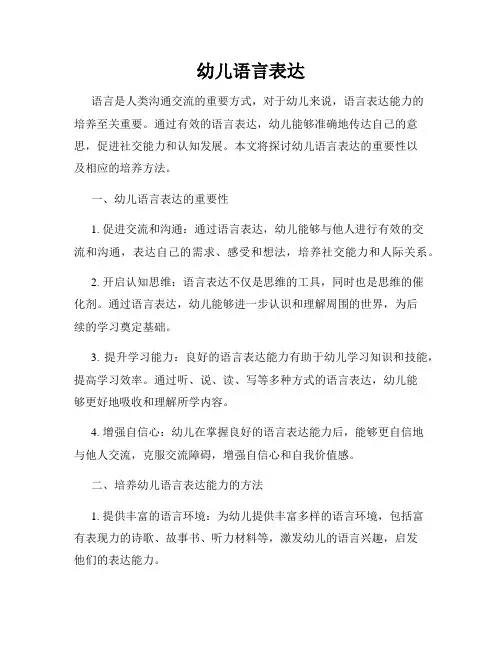 幼儿语言表达

语言是人类沟通交流的重要方式，对于幼儿来说，语言表达能力的培养至关重要。通过有效的语言表达，幼儿能够准确地传达自己的意思，促进社交能力和认知发展。本文将探讨幼儿语言表达的重要性以及相应的培养方法。

一、幼儿语言表达的重要性

1. 促进交流和沟通：通过语言表达，幼儿能够与他人进行有效的交流和沟通，表达自己的需求、感受和想法，培养社交能力和人际关系。

2. 开启认知思维：语言表达不仅是思维的工具，同时也是思维的催化剂。通过语言表达，幼儿能够进一步认识和理解周围的世界，为后续的学习奠定基础。

3. 提升学习能力：良好的语言表达能力有助于幼儿学习知识和技能，提高学习效率。通过听、说、读、写等多种方式的语言表达，幼儿能够更好地吸收和理解所学内容。

4. 增强自信心：幼儿在掌握良好的语言表达能力后，能够更自信地与他人交流，克服交流障碍，增强自信心和自我价值感。

二、培养幼儿语言表达能力的方法

1. 提供丰富的语言环境：为幼儿提供丰富多样的语言环境，包括富有表现力的诗歌、故事书、听力材料等，激发幼儿的语言兴趣，启发他们的表达能力。